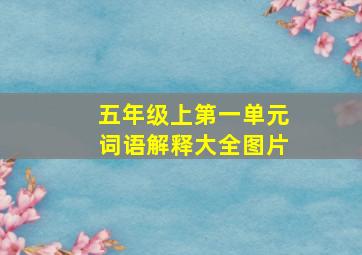 五年级上第一单元
词语解释大全图片